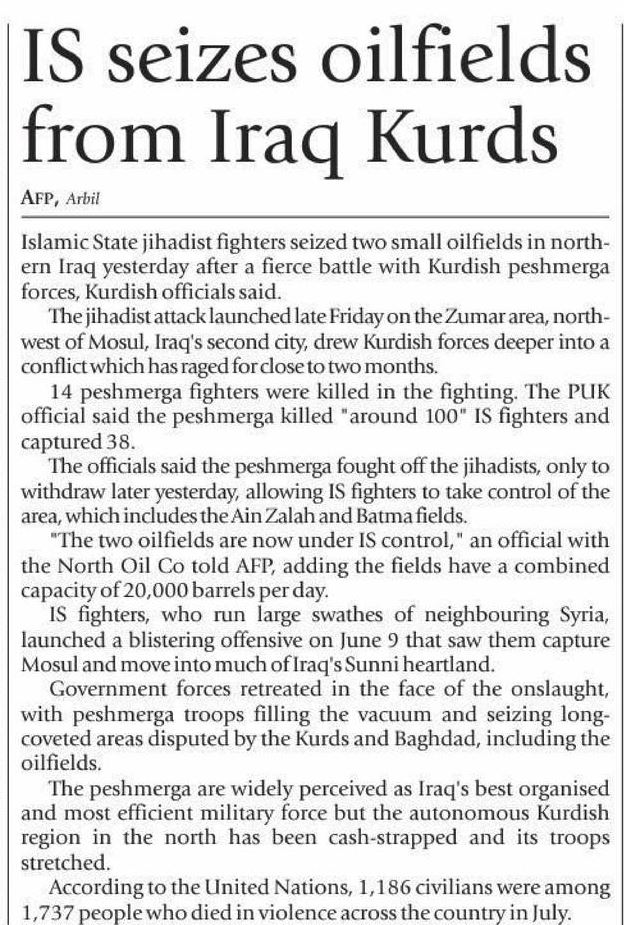 IS seizes oilfields from Iraq Kurds

AFP, Arbil

Islamic State jihadist fighters seized two small oilfields in northern Iraq yesterday after a fierce battle with Kurdish peshmerga forces, Kurdish officials said.

The jihadist attack launched late Friday on the Zumar area, northwest of Mosul, Iraq's second city, drew Kurdish forces deeper into a conflict which has raged for close to two months.

14 peshmerga fighters were killed in the fighting. The PUK official said the peshmerga killed "around 100" IS fighters and captured 38.

The officials said the peshmerga fought off the jihadists, only to withdraw later yesterday, allowing IS fighters to take control of the area, which includes the Ain Zalah and Batma fields.

"The two oilfields are now under IS control," an official with the North Oil Co told AFP, adding the fields have a combined capacity of 20,000 barrels per day.

IS fighters, who run large swathes of neighbouring Syria, launched a blistering offensive on June 9 that saw them capture Mosul and move into much of Iraq's Sunni heartland.

Government forces retreated in the face of the onslaught, with peshmerga troops filling the vacuum and seizing long-coveted areas disputed by the Kurds and Baghdad, including the oilfields.

The peshmerga are widely perceived as Iraq's best organised and most efficient military force but the autonomous Kurdish region in the north has been cash-strapped and its troops stretched.

According to the United Nations, 1,186 civilians were among 1,737 people who died in violence across the country in July.